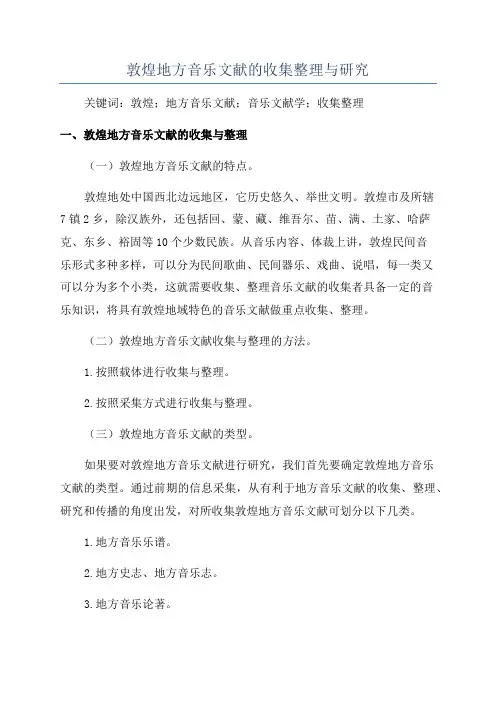 敦煌地方音乐文献的收集整理与研究

关键词：敦煌；地方音乐文献；音乐文献学；收集整理

一、敦煌地方音乐文献的收集与整理

（一）敦煌地方音乐文献的特点。

敦煌地处中国西北边远地区，它历史悠久、举世文明。敦煌市及所辖7镇2乡，除汉族外，还包括回、蒙、藏、维吾尔、苗、满、土家、哈萨克、东乡、裕固等10个少数民族。从音乐内容、体裁上讲，敦煌民间音乐形式多种多样，可以分为民间歌曲、民间器乐、戏曲、说唱，每一类又可以分为多个小类，这就需要收集、整理音乐文献的收集者具备一定的音乐知识，将具有敦煌地域特色的音乐文献做重点收集、整理。

（二）敦煌地方音乐文献收集与整理的方法。

1.按照载体进行收集与整理。

2.按照采集方式进行收集与整理。

（三）敦煌地方音乐文献的类型。

如果要对敦煌地方音乐文献进行研究，我们首先要确定敦煌地方音乐文献的类型。通过前期的信息采集，从有利于地方音乐文献的收集、整理、研究和传播的角度出发，对所收集敦煌地方音乐文献可划分以下几类。

1.地方音乐乐谱。

2.地方史志、地方音乐志。

3.地方音乐论著。